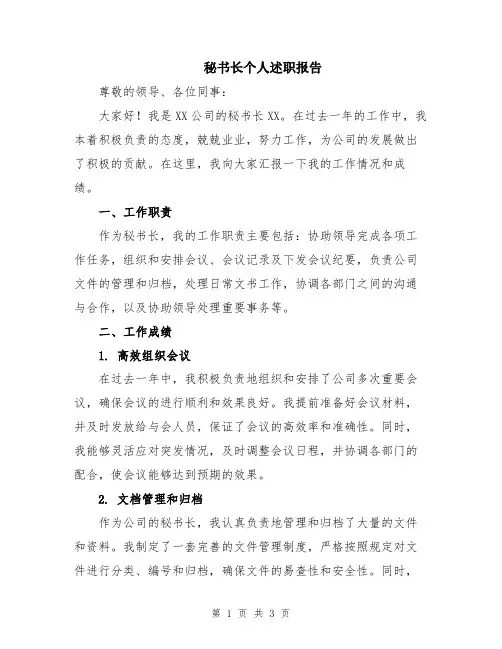 秘书长个人述职报告

尊敬的领导、各位同事：

大家好！我是XX公司的秘书长XX。在过去一年的工作中，我本着积极负责的态度，兢兢业业，努力工作，为公司的发展做出了积极的贡献。在这里，我向大家汇报一下我的工作情况和成绩。

一、工作职责

作为秘书长，我的工作职责主要包括：协助领导完成各项工作任务，组织和安排会议、会议记录及下发会议纪要，负责公司文件的管理和归档，处理日常文书工作，协调各部门之间的沟通与合作，以及协助领导处理重要事务等。

二、工作成绩

1. 高效组织会议

在过去一年中，我积极负责地组织和安排了公司多次重要会议，确保会议的进行顺利和效果良好。我提前准备好会议材料，并及时发放给与会人员，保证了会议的高效率和准确性。同时，我能够灵活应对突发情况，及时调整会议日程，并协调各部门的配合，使会议能够达到预期的效果。

2. 文档管理和归档

作为公司的秘书长，我认真负责地管理和归档了大量的文件和资料。我制定了一套完善的文件管理制度，严格按照规定对文件进行分类、编号和归档，确保文件的易查性和安全性。同时，

第 1 页 共 3 页